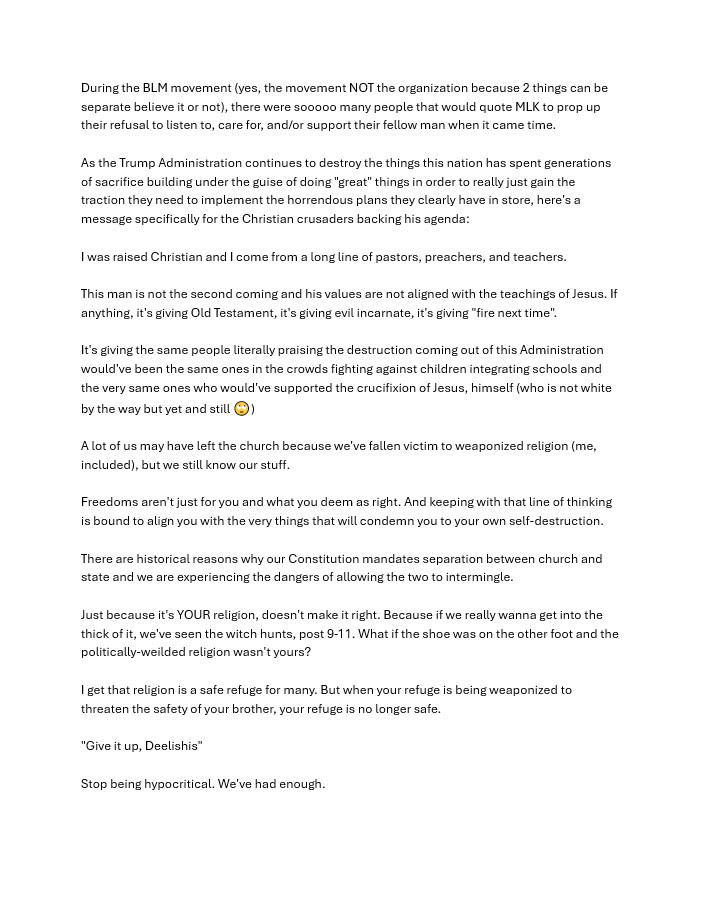 During the BLM movement (yes, the movement NOT the organization because 2 things can be separate believe it or not), there were sooooo many people that would quote MLK to prop up their refusal to listen to, care for, and/or support their fellow man when it came time.

As the Trump Administration continues to destroy the things this nation has spent generations of sacrifice building under the guise of doing "great" things in order to really just gain the traction they need to implement the horrendous plans they clearly have in store, here's a message specifically for the Christian crusaders backing his agenda:

I was raised Christian and I come from a long line of pastors, preachers, and teachers.

This man is not the second coming and his values are not aligned with the teachings of Jesus. If anything, it's giving Old Testament, it's giving evil incarnate, it's giving "fire next time".

It's giving the same people literally praising the destruction coming out of this Administration would've been the same ones in the crowds fighting against children integrating schools and the very same ones who would've supported the crucifixion of Jesus, himself (who is not white by the way but yet and still 🙄)

A lot of us may have left the church because we've fallen victim to weaponized religion (me, included), but we still know our stuff.

Freedoms aren't just for you and what you deem as right. And keeping with that line of thinking is bound to align you with the very things that will condemn you to your own self-destruction.

There are historical reasons why our Constitution mandates separation between church and state and we are experiencing the dangers of allowing the two to intermingle.

Just because it's YOUR religion, doesn't make it right. Because if we really wanna get into the thick of it, we've seen the witch hunts, post 9-11. What if the shoe was on the other foot and the politically-weilded religion wasn't yours?

I get that religion is a safe refuge for many. But when your refuge is being weaponized to threaten the safety of your brother, your refuge is no longer safe.

"Give it up, Deelishis"

Stop being hypocritical. We've had enough.